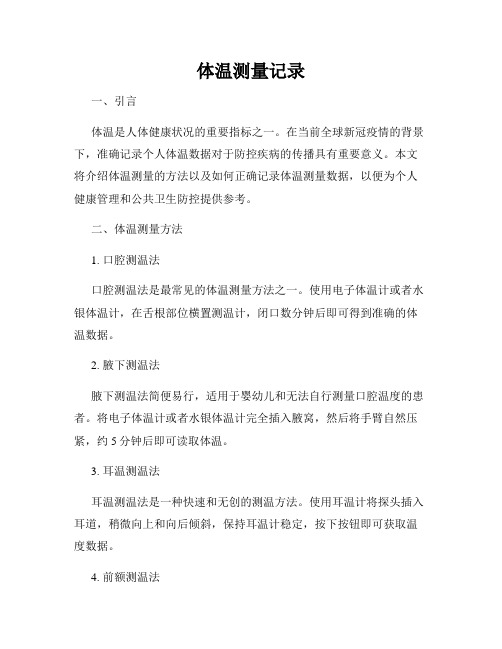 体温测量记录

一、引言

体温是人体健康状况的重要指标之一。在当前全球新冠疫情的背景下，准确记录个人体温数据对于防控疾病的传播具有重要意义。本文将介绍体温测量的方法以及如何正确记录体温测量数据，以便为个人健康管理和公共卫生防控提供参考。

二、体温测量方法

1. 口腔测温法

口腔测温法是最常见的体温测量方法之一。使用电子体温计或者水银体温计，在舌根部位横置测温计，闭口数分钟后即可得到准确的体温数据。

2. 腋下测温法

腋下测温法简便易行，适用于婴幼儿和无法自行测量口腔温度的患者。将电子体温计或者水银体温计完全插入腋窝，然后将手臂自然压紧，约 5 分钟后即可读取体温。

3. 耳温测温法

耳温测温法是一种快速和无创的测温方法。使用耳温计将探头插入耳道，稍微向上和向后倾斜，保持耳温计稳定，按下按钮即可获取温度数据。

4. 前额测温法